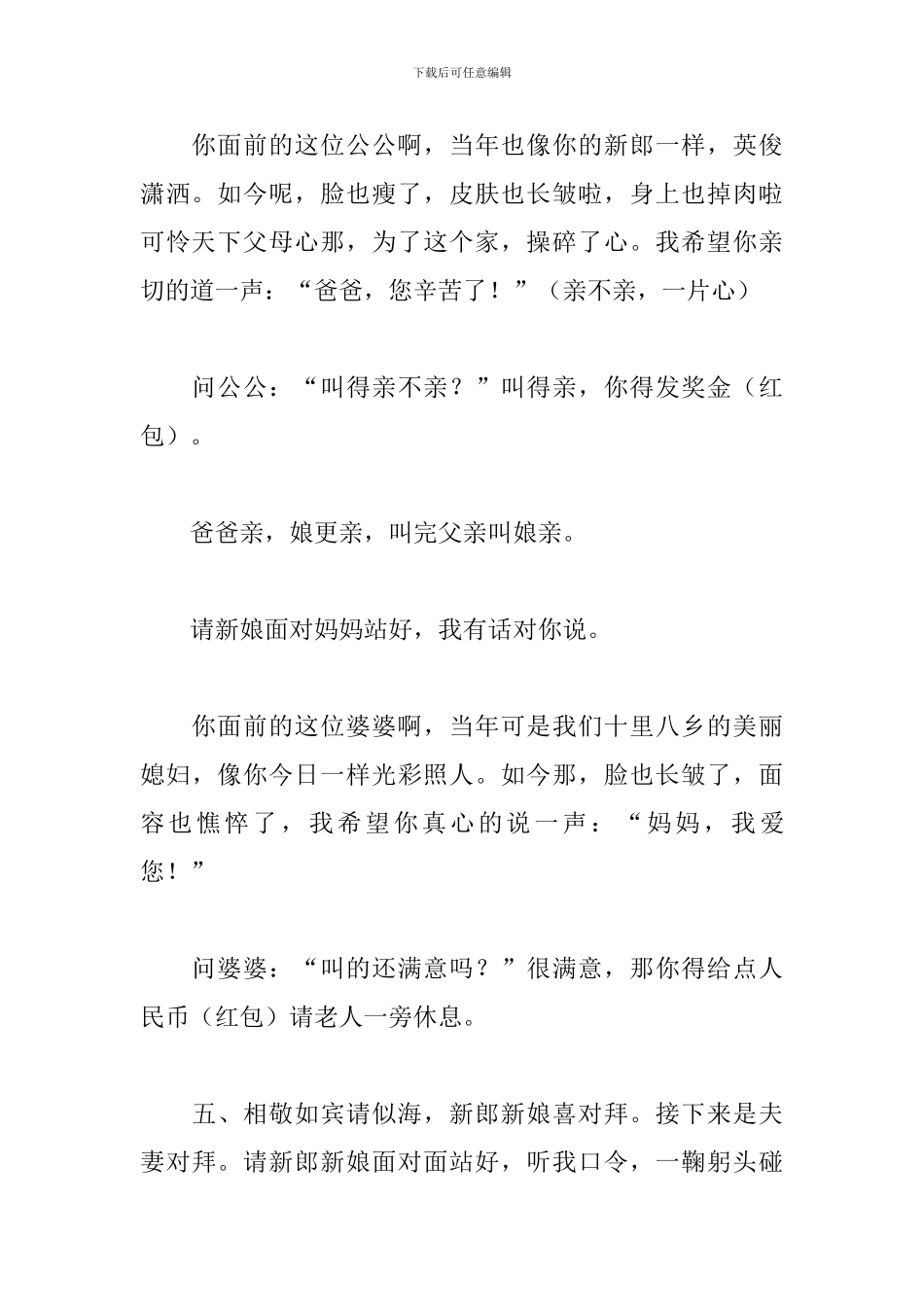 下载后可任意编辑

你面前的这位公公啊，当年也像你的新郎一样，英俊潇洒。如今呢，脸也瘦了，皮肤也长皱啦，身上也掉肉啦可怜天下父母心那，为了这个家，操碎了心。我希望你亲切的道一声：“爸爸，您辛苦了！”（亲不亲，一片心）

问公公：“叫得亲不亲？”叫得亲，你得发奖金（红包）。

爸爸亲，娘更亲，叫完父亲叫娘亲。

请新娘面对妈妈站好，我有话对你说。

你面前的这位婆婆啊，当年可是我们十里八乡的美丽媳妇，像你今日一样光彩照人。如今那，脸也长皱了，面容也憔悴了，我希望你真心的说一声：“妈妈，我爱您！”

问婆婆：“叫的还满意吗？”很满意，那你得给点人民币（红包）请老人一旁休息。

五、相敬如宾请似海，新郎新娘喜对拜。接下来是夫妻对拜。请新郎新娘面对面站好，听我口令，一鞠躬头碰